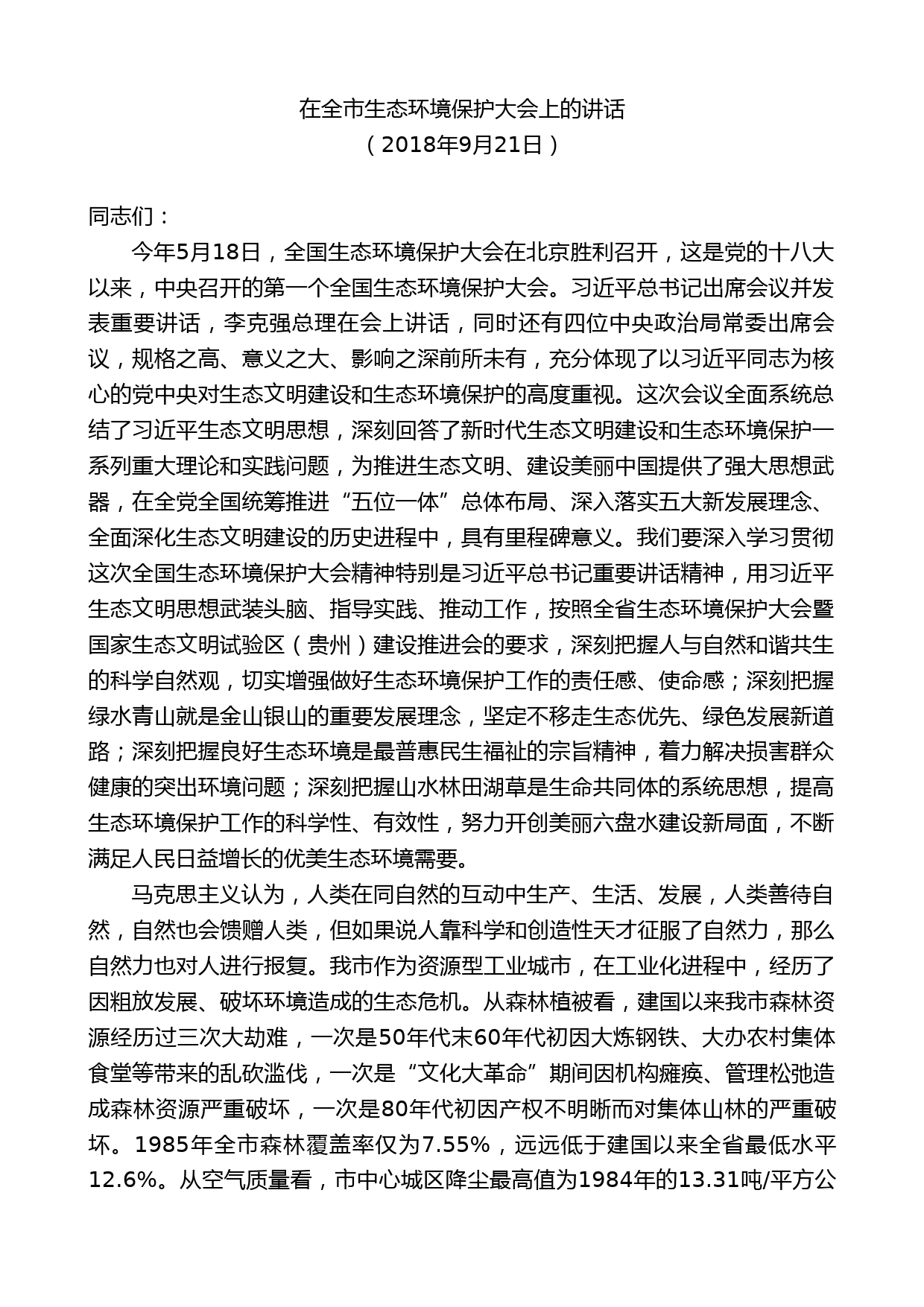 在全市生态环境保护大会上的讲话
（2018年9月21日）

同志们：

今年5月18日，全国生态环境保护大会在北京胜利召开，这是党的十八大以来，中央召开的第一个全国生态环境保护大会。习近平总书记出席会议并发表重要讲话，李克强总理在会上讲话，同时还有四位中央政治局常委出席会议，规格之高、意义之大、影响之深前所未有，充分体现了以习近平同志为核心的党中央对生态文明建设和生态环境保护的高度重视。这次会议全面系统总结了习近平生态文明思想，深刻回答了新时代生态文明建设和生态环境保护一系列重大理论和实践问题，为推进生态文明、建设美丽中国提供了强大思想武器，在全党全国统筹推进“五位一体”总体布局、深入落实五大新发展理念、全面深化生态文明建设的历史进程中，具有里程碑意义。我们要深入学习贯彻这次全国生态环境保护大会精神特别是习近平总书记重要讲话精神，用习近平生态文明思想武装头脑、指导实践、推动工作，按照全省生态环境保护大会暨国家生态文明试验区（贵州）建设推进会的要求，深刻把握人与自然和谐共生的科学自然观，切实增强做好生态环境保护工作的责任感、使命感；深刻把握绿水青山就是金山银山的重要发展理念，坚定不移走生态优先、绿色发展新道路；深刻把握良好生态环境是最普惠民生福祉的宗旨精神，着力解决损害群众健康的突出环境问题；深刻把握山水林田湖草是生命共同体的系统思想，提高生态环境保护工作的科学性、有效性，努力开创美丽六盘水建设新局面，不断满足人民日益增长的优美生态环境需要。

马克思主义认为，人类在同自然的互动中生产、生活、发展，人类善待自然，自然也会馈赠人类，但如果说人靠科学和创造性天才征服了自然力，那么自然力也对人进行报复。我市作为资源型工业城市，在工业化进程中，经历了因粗放发展、破坏环境造成的生态危机。从森林植被看，建国以来我市森林资源经历过三次大劫难，一次是50年代末60年代初因大炼钢铁、大办农村集体食堂等带来的乱砍滥伐，一次是“文化大革命”期间因机构瘫痪、管理松弛造成森林资源严重破坏，一次是80年代初因产权不明晰而对集体山林的严重破坏。1985年全市森林覆盖率仅为7.55%，远远低于建国以来全省最低水平12.6%。从空气质量看，市中心城区降尘最高值为1984年的13.31吨/平方公